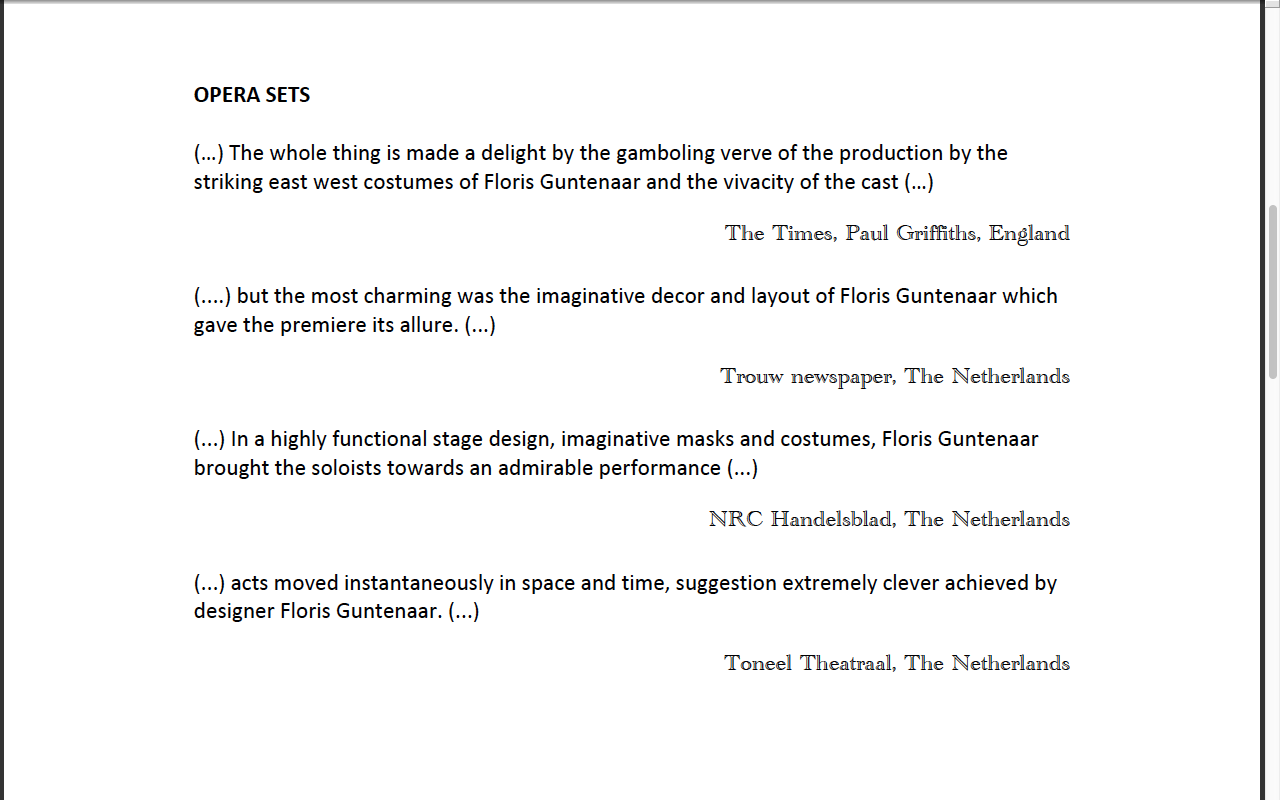 OPERA SETS

(…) The whole thing is made a delight by the gamboling verve of the production by the striking east west costumes of Floris Guntenaar and the vivacity of the cast (…)

The Times, Paul Griffiths, England

(....) but the most charming was the imaginative decor and layout of Floris Guntenaar which gave the premiere its allure. (...)

Trouw newspaper, The Netherlands

(...) In a highly functional stage design, imaginative masks and costumes, Floris Guntenaar brought the soloists towards an admirable performance (...)

NRC Handelsblad, The Netherlands

(...) acts moved instantaneously in space and time, suggestion extremely clever achieved by designer Floris Guntenaar. (...)

Toneel Theatraal, The Netherlands